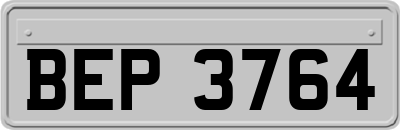 BEP 3764